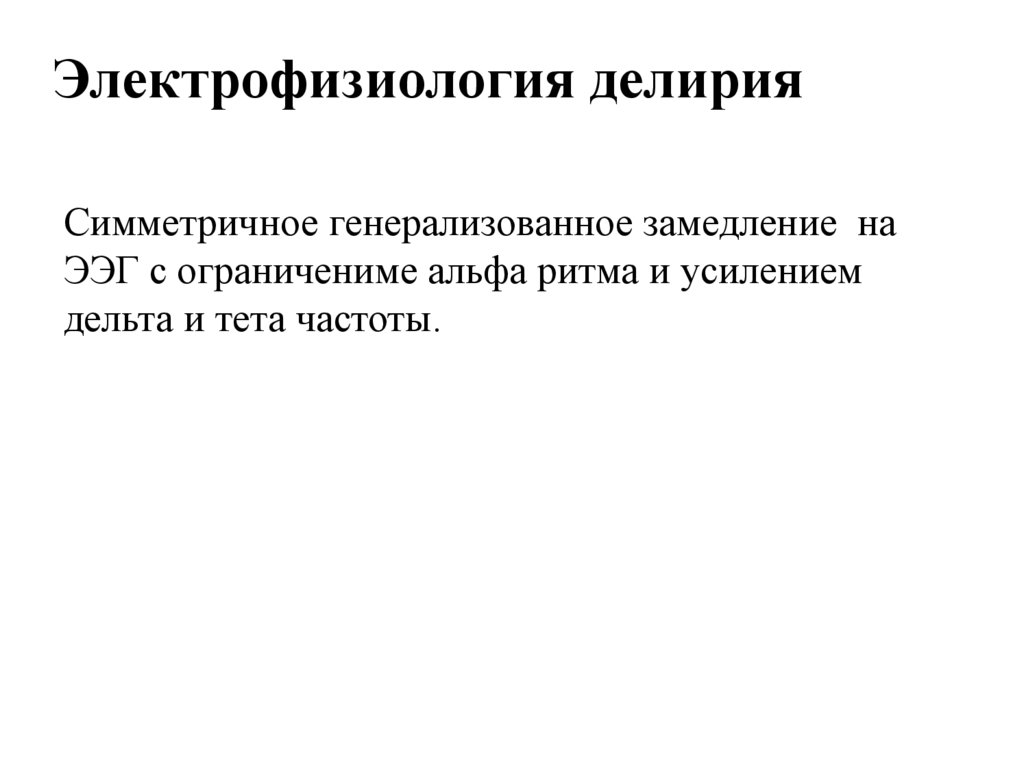 Электрофизиология делирия

Симметричное генерализованное замедление на ЭЭГ с ограничениме альфа ритма и усилением дельта и тета частоты.